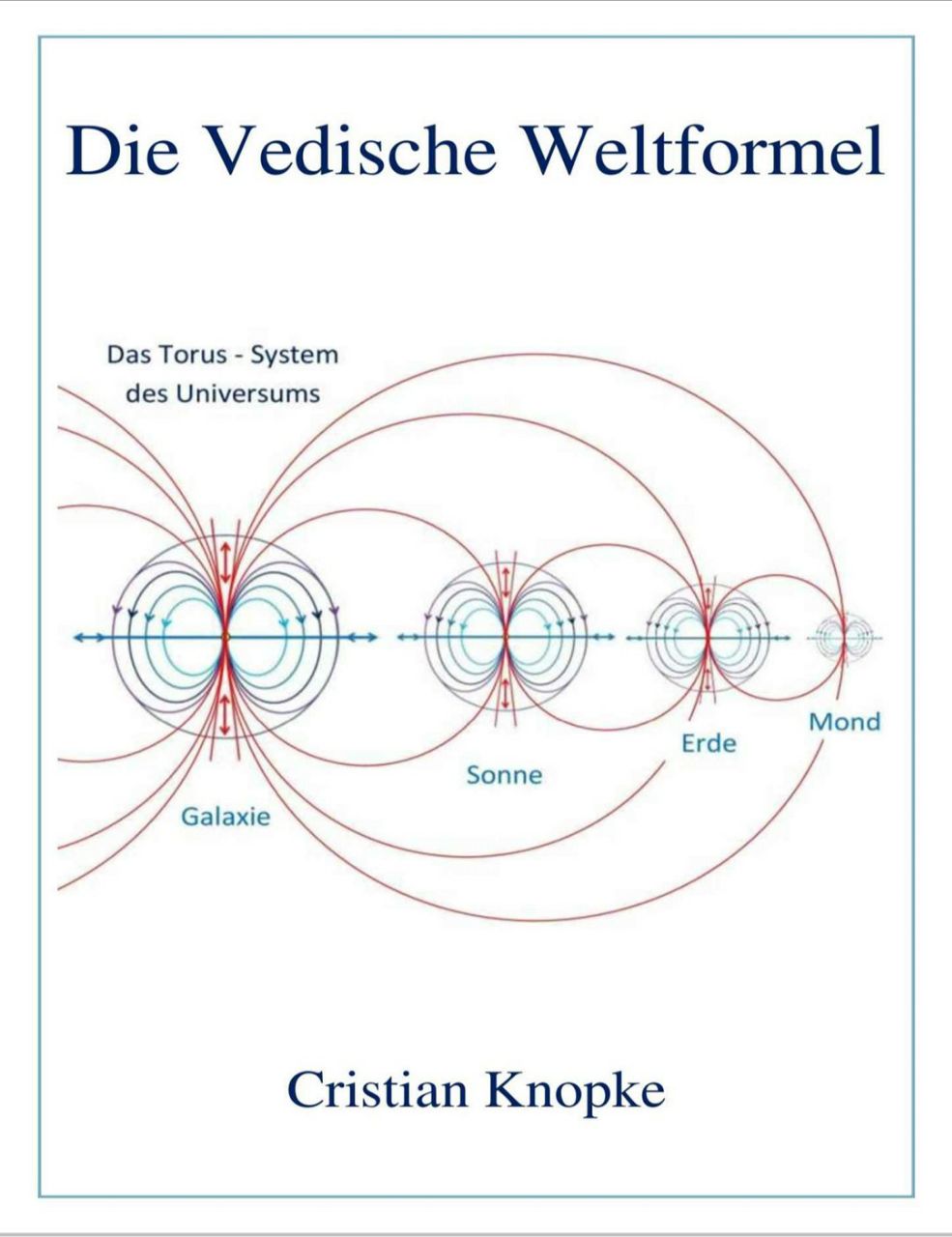 Die Vedische Weltformel

Das Torus - System des Universums

Galaxie

Sonne

Erde

Mond

Cristian Knopke